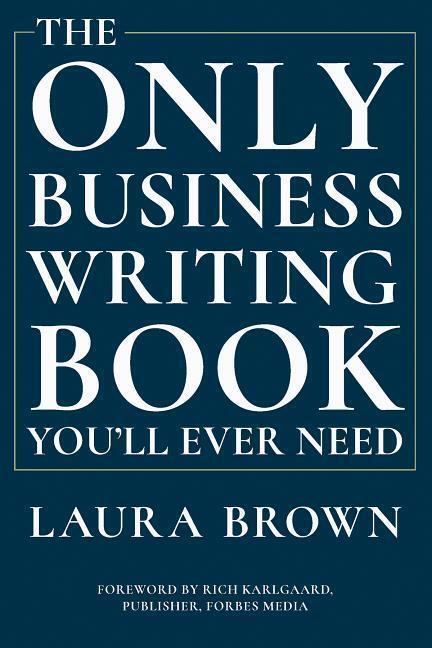 THE
ONLY
BUSINESS
WRITING
BOOK
YOU'LL EVER NEED

LAURA BROWN

FOREWORD BY RICH KARLGAARD,
PUBLISHER, FORBES MEDIA